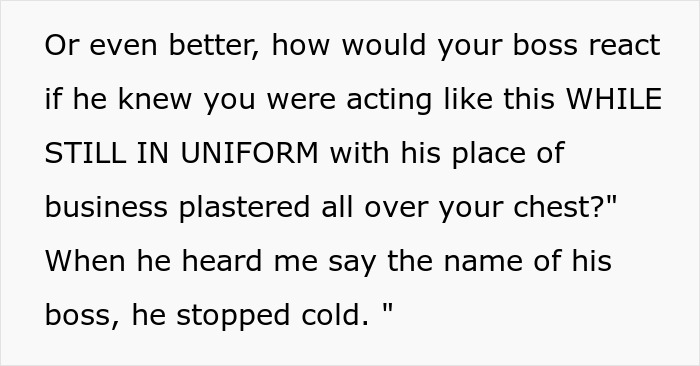 Or even better, how would your boss react if he knew you were acting like this WHILE STILL IN UNIFORM with his place of business plastered all over your chest?" When he heard me say the name of his boss, he stopped cold. "